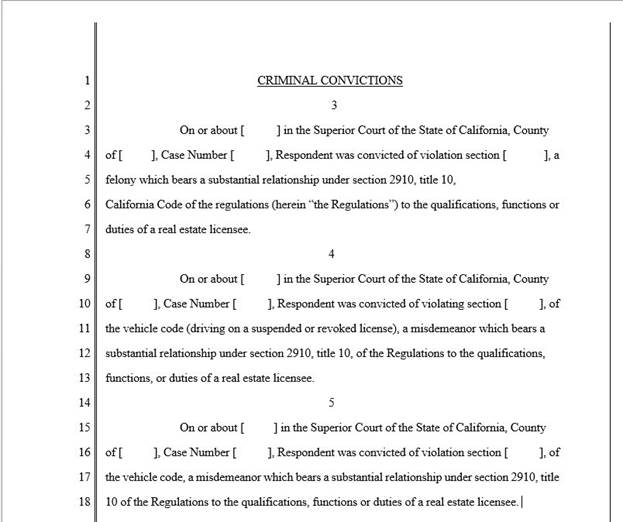 1 CRIMINAL CONVICTIONS

2 3

3 On or about [ ] in the Superior Court of the State of California, County

4 of [ ], Case Number [ ], Respondent was convicted of violation section [ ], a

5 felony which bears a substantial relationship under section 2910, title 10,

6 California Code of the regulations (herein "the Regulations") to the qualifications, functions or

7 duties of a real estate licensee.

8 4

9 On or about [ ] in the Superior Court of the State of California, County

10 of [ ], Case Number [ ], Respondent was convicted of violating section [ ], of

11 the vehicle code (driving on a suspended or revoked license), a misdemeanor which bears a

12 substantial relationship under section 2910, title 10, of the Regulations to the qualifications,

13 functions, or duties of a real estate licensee.

14 5

15 On or about [ ] in the Superior Court of the State of California, County

16 of [ ], Case Number [ ], Respondent was convicted of violation section [ ], of

17 the vehicle code, a misdemeanor which bears a substantial relationship under section 2910, title

18 10 of the Regulations to the qualifications, functions or duties of a real estate licensee.